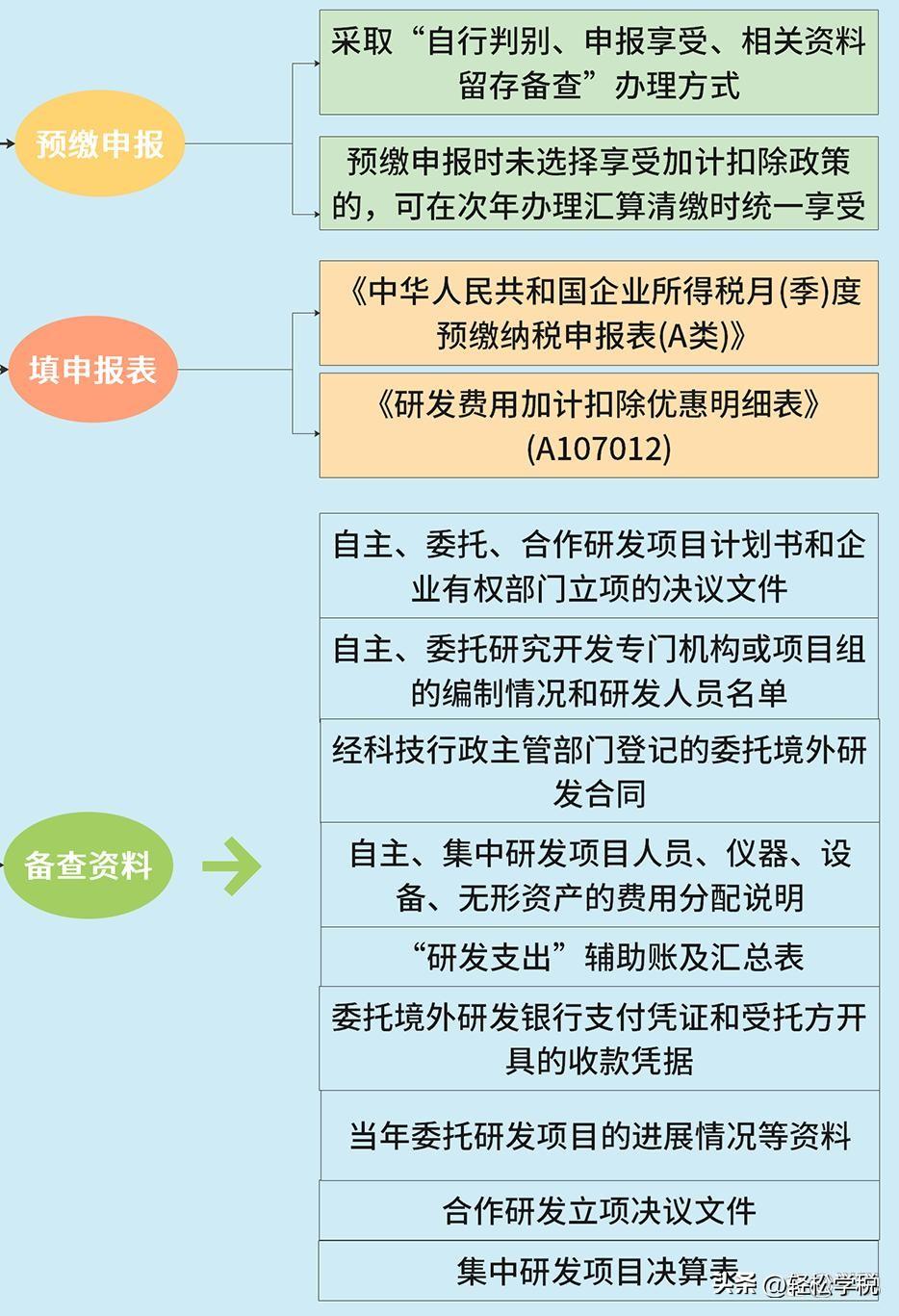 预缴申报

采取“自行判别、申报享受、相关资料留存备查”办理方式

预缴申报时未选择享受加计扣除政策的，可在次年办理汇算清缴时统一享受

填申报表

《中华人民共和国企业所得税月(季)度预缴纳税申报表(A类)》

《研发费用加计扣除优惠明细表》(A107012)

备查资料

自主、委托、合作研发项目计划书和企业有权部门立项的决议文件

自主、委托研究开发专门机构或项目组的编制情况和研发人员名单

经科技行政主管部门登记的委托境外研发合同

自主、集中研发项目人员、仪器、设备、无形资产的费用分配说明

“研发支出”辅助账及汇总表

委托境外研发银行支付凭证和受托方开具的收款凭据

当年委托研发项目的进展情况等资料

合作研发立项决议文件

集中研发项目决算表

头条 @轻松学税